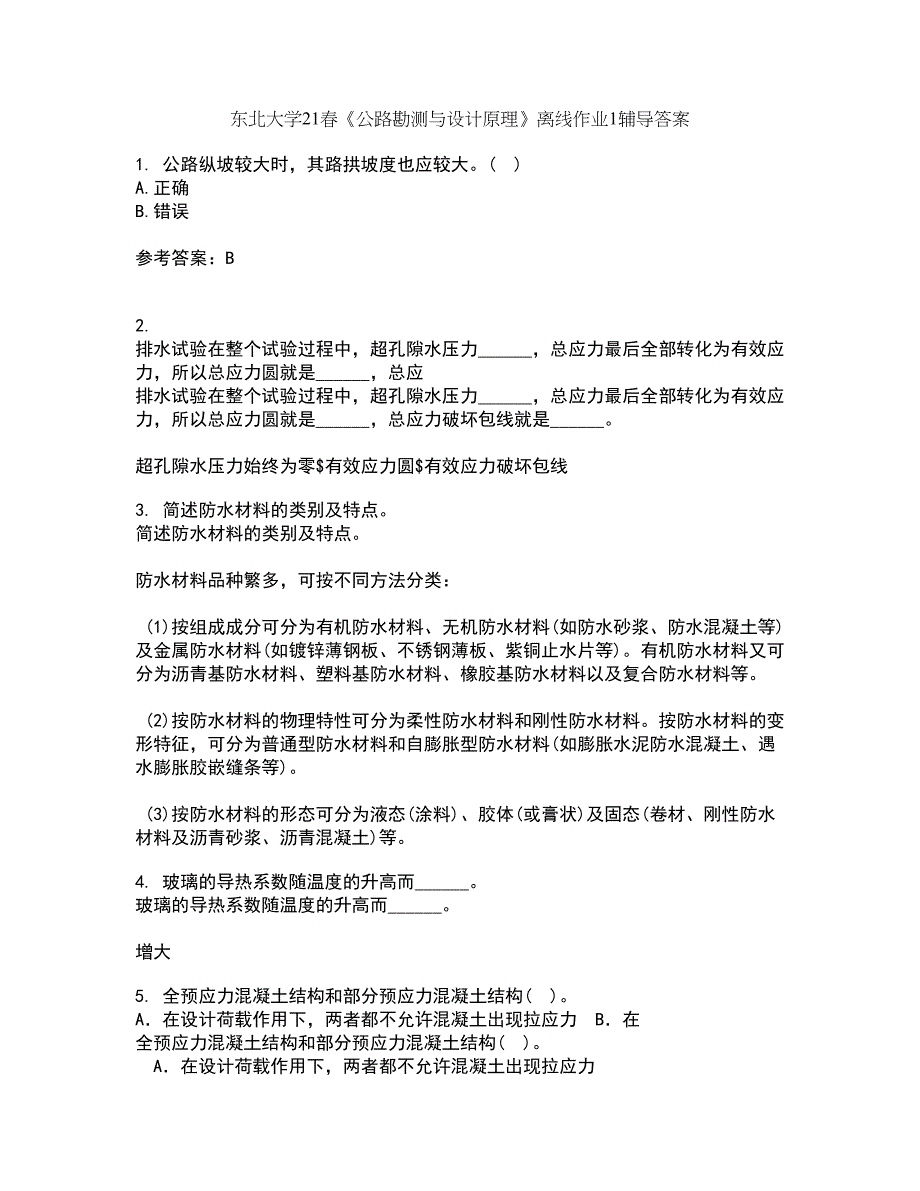 东北大学21春《公路勘测与设计原理》离线作业1辅导答案

1. 公路纵坡较大时，其路拱坡度也应较大。（ ）
A.正确
B.错误

参考答案：B

2.
排水试验在整个试验过程中，超孔隙水压力______，总应力最后全部转化为有效应力，所以总应力圆就是______，总应
排水试验在整个试验过程中，超孔隙水压力______，总应力最后全部转化为有效应力，所以总应力圆就是______，总应力破坏包线就是______。

超孔隙水压力始终为零$有效应力圆$有效应力破坏包线

3. 简述防水材料的类别及特点。
简述防水材料的类别及特点。

防水材料品种繁多，可按不同方法分类：

(1)按组成成分可分为有机防水材料、无机防水材料(如防水砂浆、防水混凝土等)及金属防水材料(如镀锌薄钢板、不锈钢薄板、紫铜止水片等)。有机防水材料又可分为沥青基防水材料、塑料基防水材料、橡胶基防水材料以及复合防水材料等。

(2)按防水材料的物理特性可分为柔性防水材料和刚性防水材料。按防水材料的变形特征，可分为普通型防水材料和自膨胀型防水材料(如膨胀水泥防水混凝土、遇水膨胀胶嵌缝条等)。

(3)按防水材料的形态可分为液态(涂料)、胶体(或膏状)及固态(卷材、刚性防水材料及沥青砂浆、沥青混凝土)等。

4. 玻璃的导热系数随温度的升高而______。
玻璃的导热系数随温度的升高而______。

增大

5. 全预应力混凝土结构和部分预应力混凝土结构( )。
A．在设计荷载作用下，两者都不允许混凝土出现拉应力 B．在
全预应力混凝土结构和部分预应力混凝土结构( )。
A．在设计荷载作用下，两者都不允许混凝土出现拉应力